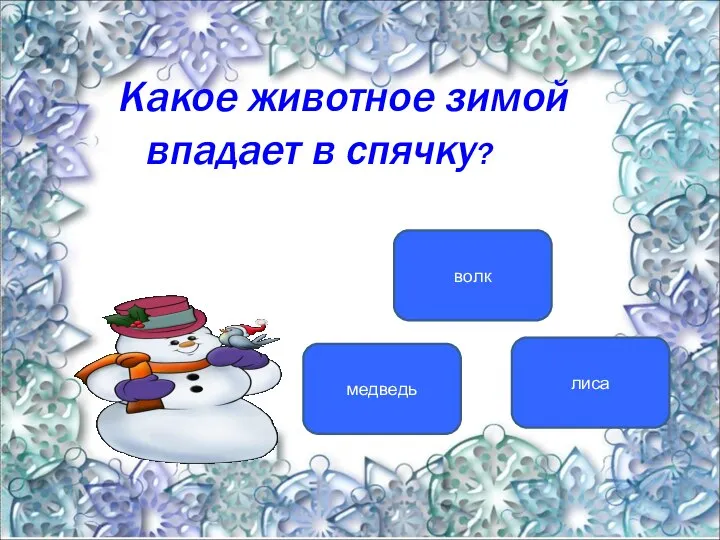 Какое животное зимой впадает в спячку?

волк

медведь

лиса